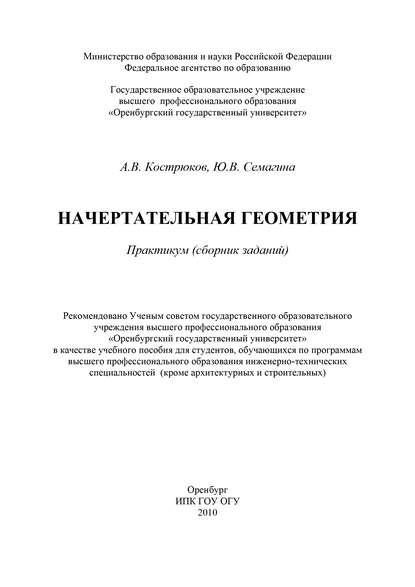 Министерство образования и науки Российской Федерации
Федеральное агентство по образованию

Государственное образовательное учреждение
высшего профессионального образования
«Оренбургский государственный университет»

А.В. Кострюков, Ю.В. Семагина

НАЧЕРТАТЕЛЬНАЯ ГЕОМЕТРИЯ

Практикум (сборник заданий)

Рекомендовано Ученым советом государственного образовательного учреждения высшего профессионального образования «Оренбургский государственный университет» в качестве учебного пособия для студентов, обучающихся по программам высшего профессионального образования инженерно-технических специальностей (кроме архитектурных и строительных)

Оренбург
ИПК ГОУ ОГУ
2010